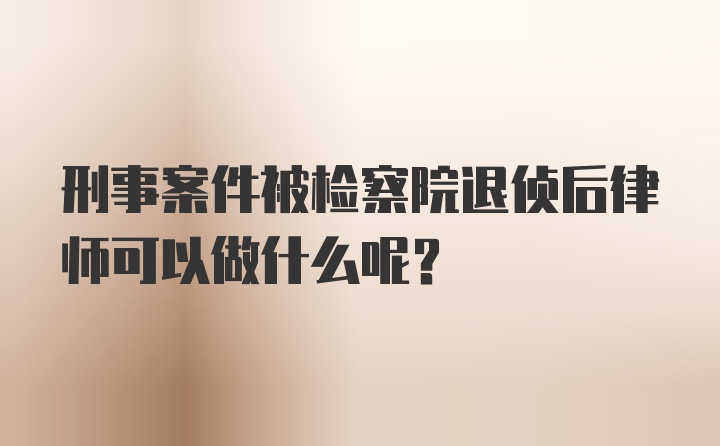 刑事案件被检察院退侦后律师可以做什么呢？